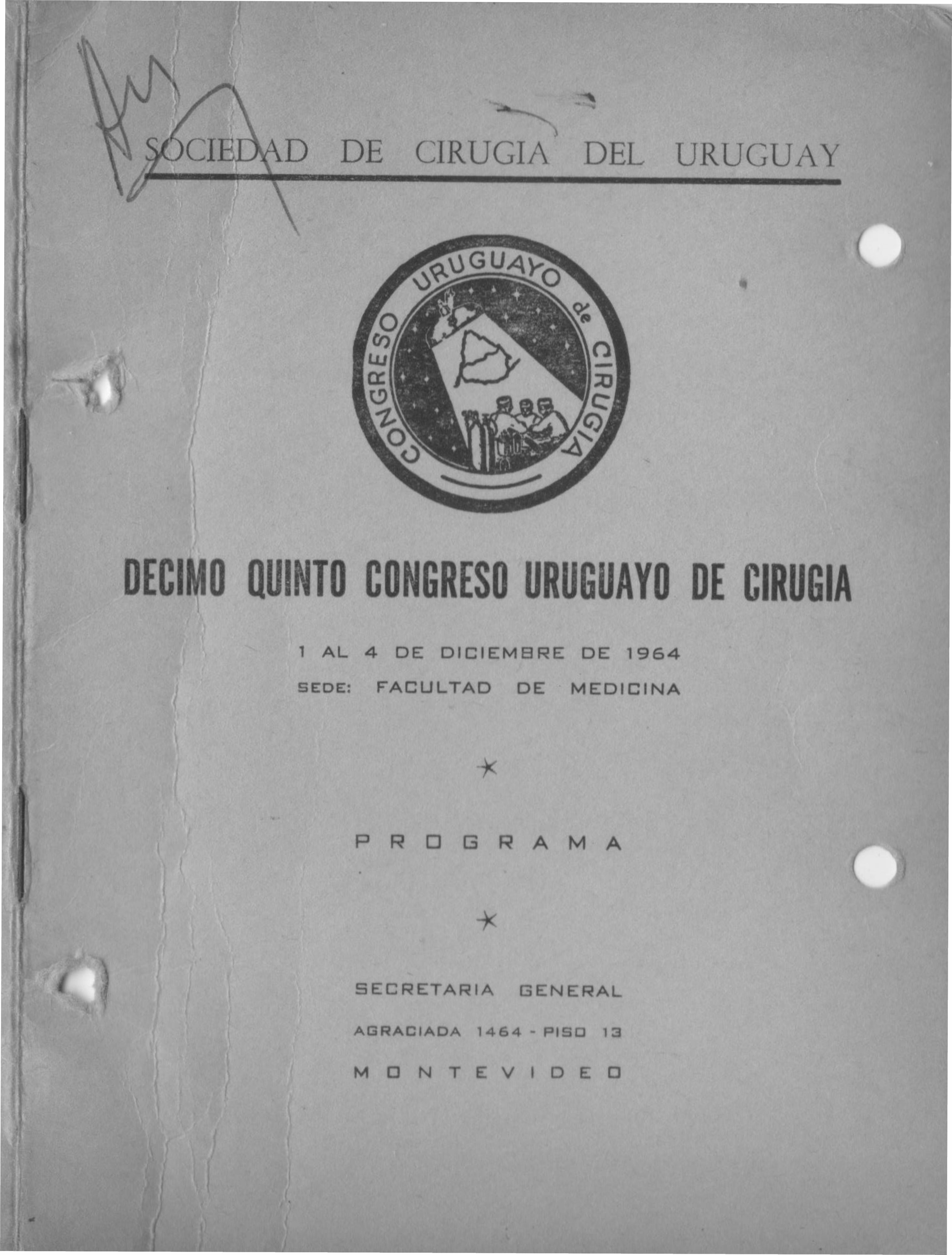 SOCIEDAD DE CIRUGIA DEL URUGUAY

CONGRESO URUGUAYO de CIRUGIA

DECIMO QUINTO CONGRESO URUGUAYO DE CIRUGIA

1 AL 4 DE DICIEMBRE DE 1964

SEDE: FACULTAD DE MEDICINA

PROGRAMA

SECRETARIA GENERAL

AGRACIADA 1464 - PISO 13

MONTEVIDEO